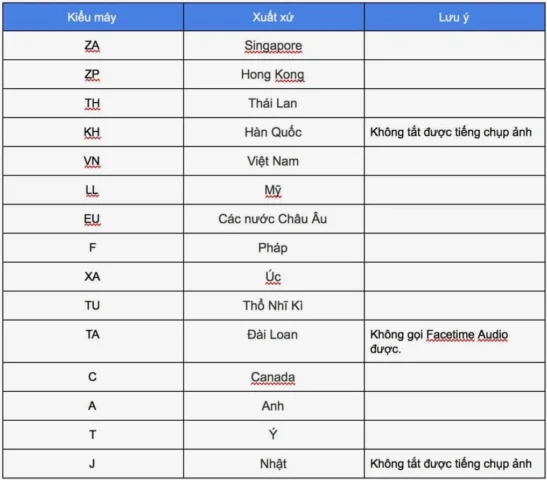 | Kiểu máy | Xuất xứ | Lưu ý |
|---|---|---|
| ZA | Singapore | |
| ZP | Hong Kong | |
| TH | Thái Lan | |
| KH | Hàn Quốc | Không tắt được tiếng chụp ảnh |
| VN | Việt Nam | |
| LL | Mỹ | |
| EU | Các nước Châu Âu | |
| F | Pháp | |
| XA | Úc | |
| TU | Thổ Nhĩ Kì | |
| TA | Đài Loan | Không gọi Facetime Audio được. |
| C | Canada | |
| A | Anh | |
| T | Ý | |
| J | Nhật | Không tắt được tiếng chụp ảnh |